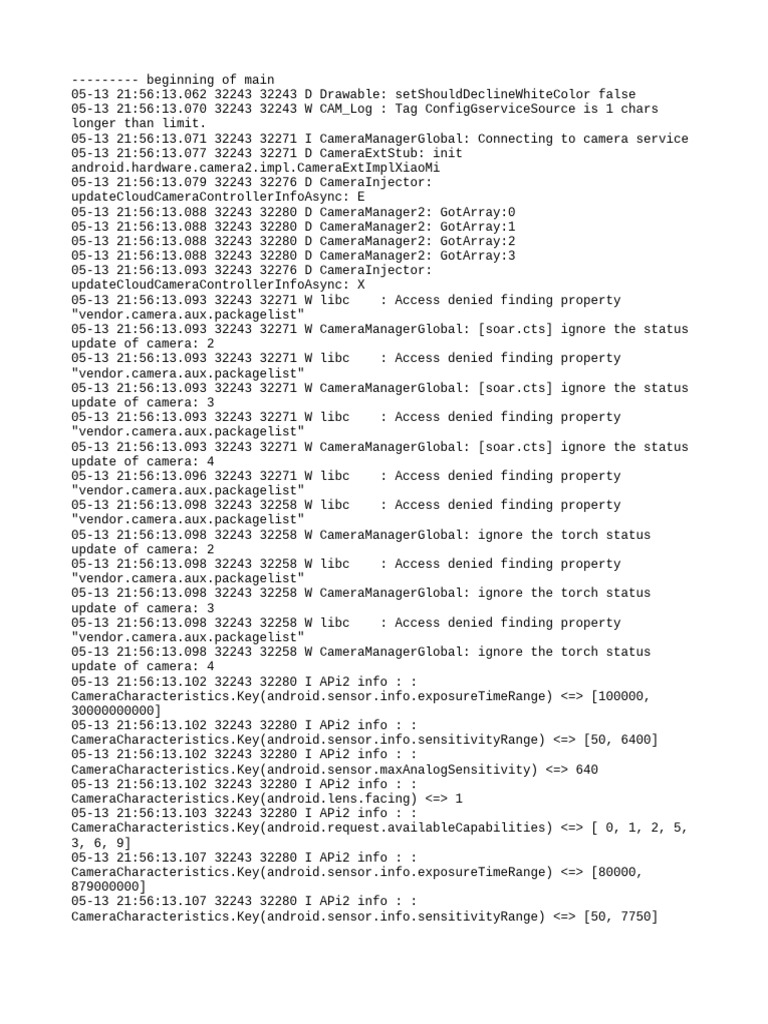 --------- beginning of main
05-13 21:56:13.062 32243 32243 D Drawable: setShouldDeclineWhiteColor false
05-13 21:56:13.070 32243 32243 W CAM_Log : Tag ConfigGserviceSource is 1 chars longer than limit.
05-13 21:56:13.071 32243 32271 I CameraManagerGlobal: Connecting to camera service
05-13 21:56:13.077 32243 32271 D CameraExtStub: init android.hardware.camera2.impl.CameraExtImplXiaoMi
05-13 21:56:13.079 32243 32276 D CameraInjector: updateCloudCameraControllerInfoAsync: E
05-13 21:56:13.088 32243 32280 D CameraManager2: GotArray:0
05-13 21:56:13.088 32243 32280 D CameraManager2: GotArray:1
05-13 21:56:13.088 32243 32280 D CameraManager2: GotArray:2
05-13 21:56:13.088 32243 32280 D CameraManager2: GotArray:3
05-13 21:56:13.093 32243 32276 D CameraInjector: updateCloudCameraControllerInfoAsync: X
05-13 21:56:13.093 32243 32271 W libc    : Access denied finding property "vendor.camera.aux.packagelist"
05-13 21:56:13.093 32243 32271 W CameraManagerGlobal: [soar.cts] ignore the status update of camera: 2
05-13 21:56:13.093 32243 32271 W libc    : Access denied finding property "vendor.camera.aux.packagelist"
05-13 21:56:13.093 32243 32271 W CameraManagerGlobal: [soar.cts] ignore the status update of camera: 3
05-13 21:56:13.093 32243 32271 W libc    : Access denied finding property "vendor.camera.aux.packagelist"
05-13 21:56:13.093 32243 32271 W CameraManagerGlobal: [soar.cts] ignore the status update of camera: 4
05-13 21:56:13.096 32243 32271 W libc    : Access denied finding property "vendor.camera.aux.packagelist"
05-13 21:56:13.098 32243 32258 W libc    : Access denied finding property "vendor.camera.aux.packagelist"
05-13 21:56:13.098 32243 32258 W CameraManagerGlobal: ignore the torch status update of camera: 2
05-13 21:56:13.098 32243 32258 W libc    : Access denied finding property "vendor.camera.aux.packagelist"
05-13 21:56:13.098 32243 32258 W CameraManagerGlobal: ignore the torch status update of camera: 3
05-13 21:56:13.098 32243 32258 W libc    : Access denied finding property "vendor.camera.aux.packagelist"
05-13 21:56:13.098 32243 32258 W CameraManagerGlobal: ignore the torch status update of camera: 4
05-13 21:56:13.102 32243 32280 I APi2 info : : CameraCharacteristics.Key(android.sensor.info.exposureTimeRange) <=> [100000, 30000000000]
05-13 21:56:13.102 32243 32280 I APi2 info : : CameraCharacteristics.Key(android.sensor.info.sensitivityRange) <=> [50, 6400]
05-13 21:56:13.102 32243 32280 I APi2 info : : CameraCharacteristics.Key(android.sensor.maxAnalogSensitivity) <=> 640
05-13 21:56:13.102 32243 32280 I APi2 info : : CameraCharacteristics.Key(android.lens.facing) <=> 1
05-13 21:56:13.103 32243 32280 I APi2 info : : CameraCharacteristics.Key(android.request.availableCapabilities) <=> [ 0, 1, 2, 5, 3, 6, 9]
05-13 21:56:13.107 32243 32280 I APi2 info : : CameraCharacteristics.Key(android.sensor.info.exposureTimeRange) <=> [80000, 879000000]
05-13 21:56:13.107 32243 32280 I APi2 info : : CameraCharacteristics.Key(android.sensor.info.sensitivityRange) <=> [50, 7750]